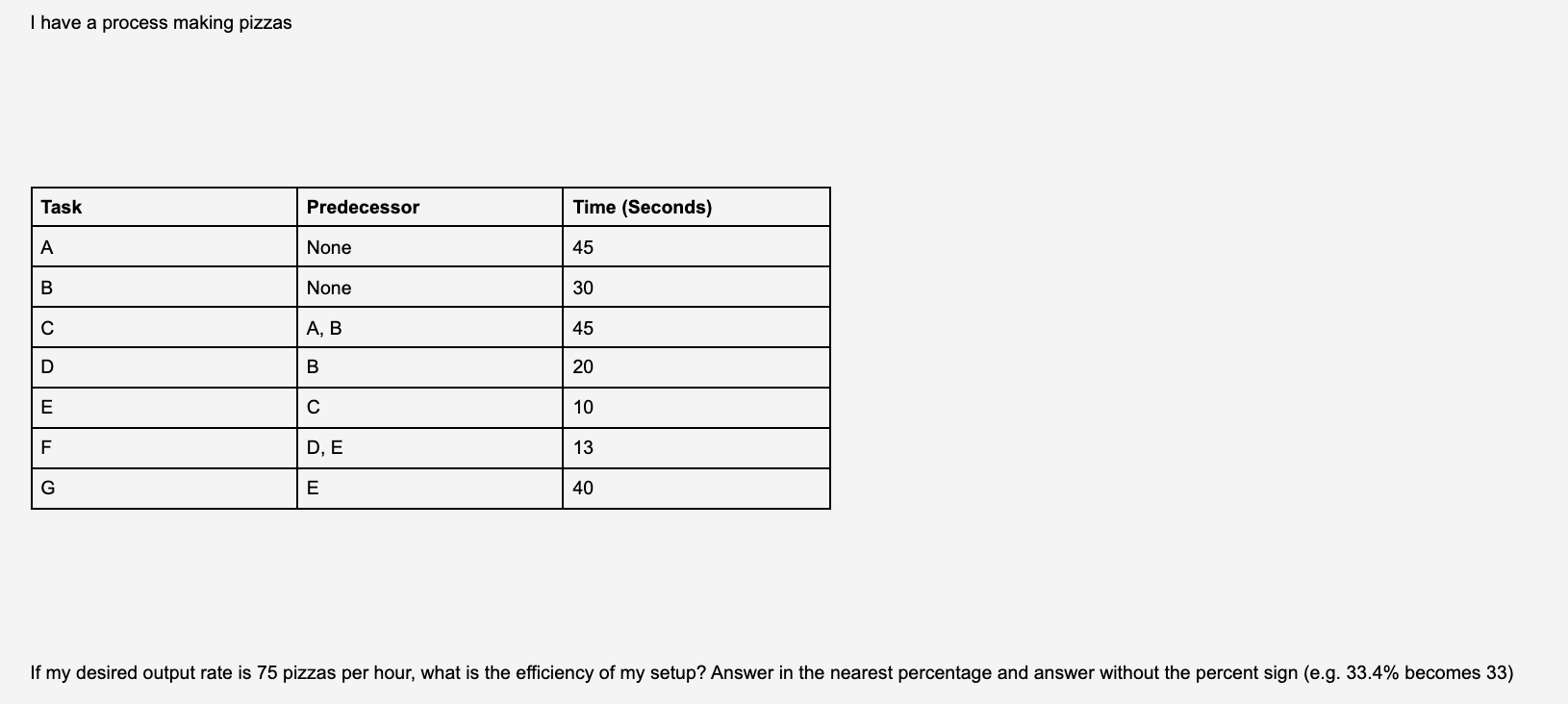 I have a process making pizzas

| Task | Predecessor | Time (Seconds) |
|---|---|---|
| A | None | 45 |
| B | None | 30 |
| C | A, B | 45 |
| D | B | 20 |
| E | C | 10 |
| F | D, E | 13 |
| G | E | 40 |

If my desired output rate is 75 pizzas per hour, what is the efficiency of my setup? Answer in the nearest percentage and answer without the percent sign (e.g. 33.4% becomes 33)